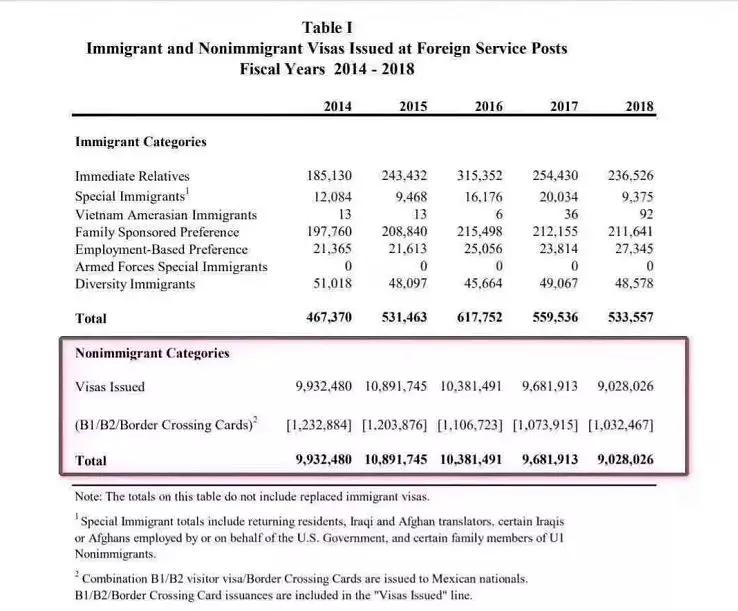 Table I
Immigrant and Nonimmigrant Visas Issued at Foreign Service Posts
Fiscal Years 2014 - 2018

| | 2014 | 2015 | 2016 | 2017 | 2018 |
|---|---|---|---|---|---|
| **Immigrant Categories** | | | | | |
| Immediate Relatives | 185,130 | 243,432 | 315,352 | 254,430 | 236,526 |
| Special Immigrants$^1$ | 12,084 | 9,468 | 16,176 | 20,034 | 9,375 |
| Vietnam Amerasian Immigrants | 13 | 13 | 6 | 36 | 92 |
| Family Sponsored Preference | 197,760 | 208,840 | 215,498 | 212,155 | 211,641 |
| Employment-Based Preference | 21,365 | 21,613 | 25,056 | 23,814 | 27,345 |
| Armed Forces Special Immigrants | 0 | 0 | 0 | 0 | 0 |
| Diversity Immigrants | 51,018 | 48,097 | 45,664 | 49,067 | 48,578 |
| **Total** | **467,370** | **531,463** | **617,752** | **559,536** | **533,557** |
| **Nonimmigrant Categories** | | | | | |
| Visas Issued | 9,932,480 | 10,891,745 | 10,381,491 | 9,681,913 | 9,028,026 |
| (B1/B2/Border Crossing Cards)$^2$ | [1,232,884] | [1,203,876] | [1,106,723] | [1,073,915] | [1,032,467] |
| **Total** | **9,932,480** | **10,891,745** | **10,381,491** | **9,681,913** | **9,028,026** |

Note: The totals on this table do not include replaced immigrant visas.

$^1$ Special Immigrant totals include returning residents, Iraqi and Afghan translators, certain Iraqis or Afghans employed by or on behalf of the U.S. Government, and certain family members of U1 Nonimmigrants.

$^2$ Combination B1/B2 visitor visa/Border Crossing Cards are issued to Mexican nationals. B1/B2/Border Crossing Card issuances are included in the "Visas Issued" line.